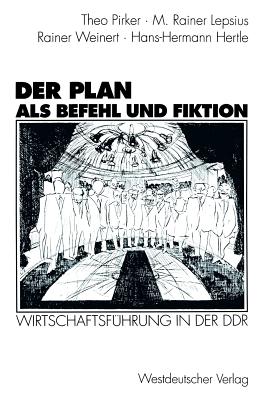 Theo Pirker · M. Rainer Lepsius
Rainer Weinert · Hans-Hermann Hertle

DER PLAN
ALS BEFEHL UND FIKTION

WIRTSCHAFTSFÜHRUNG IN DER DDR

Westdeutscher Verlag